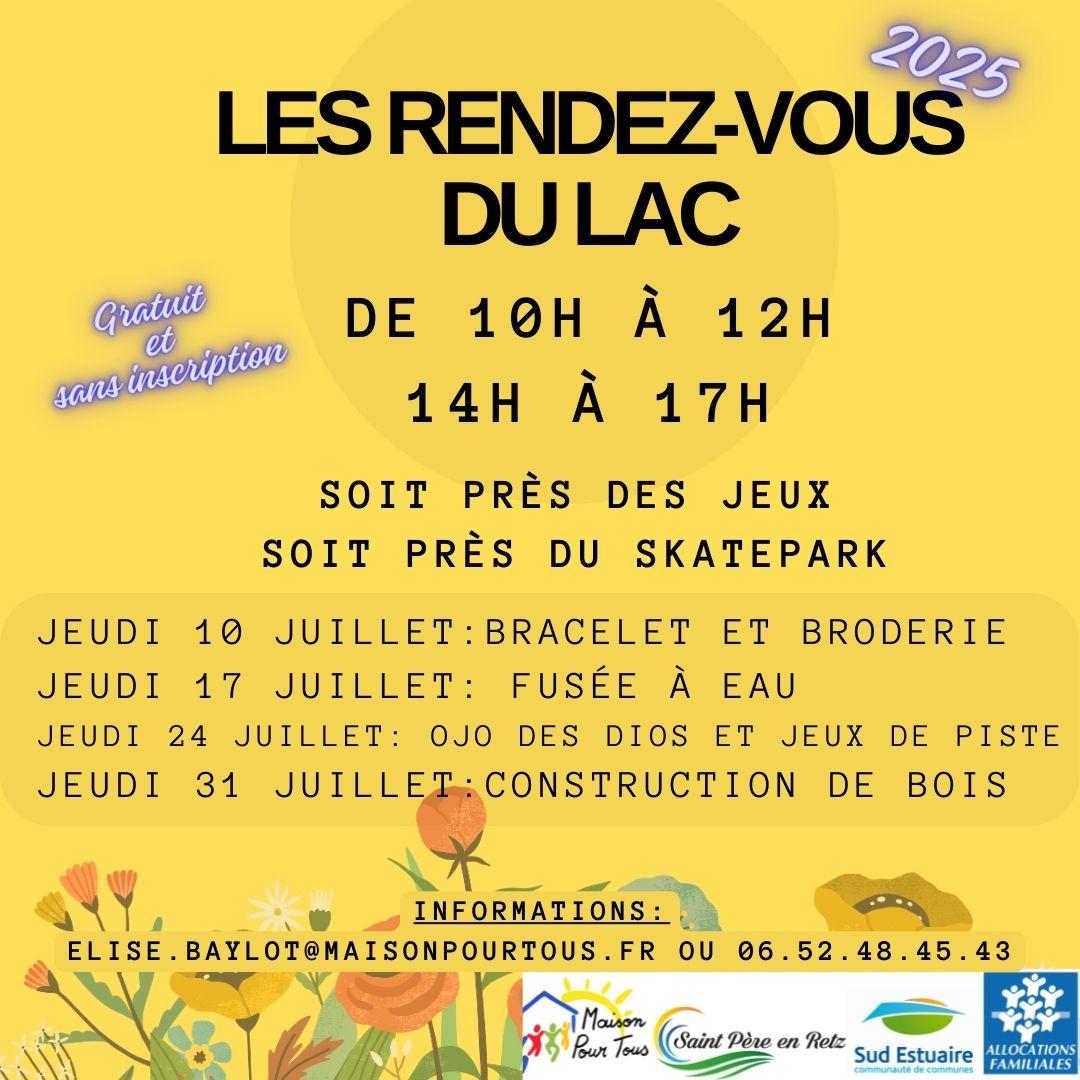 2025

LES RENDEZ-VOUS DU LAC

Gratuit
et
sans inscription

DE 10H À 12H
14H À 17H

SOIT PRÈS DES JEUX
SOIT PRÈS DU SKATEPARK

JEUDI 10 JUILLET:BRACELET ET BRODERIE
JEUDI 17 JUILLET: FUSÉE À EAU
JEUDI 24 JUILLET: OJO DES DIOS ET JEUX DE PISTE
JEUDI 31 JUILLET:CONSTRUCTION DE BOIS

INFORMATIONS:
ELISE.BAYLOT@MAISONPOURTOUS.FR OU 06.52.48.45.43

Maison Pour Tous

Saint Père en Retz

Sud Estuaire
communauté de communes

ALLOCATIONS FAMILIALES